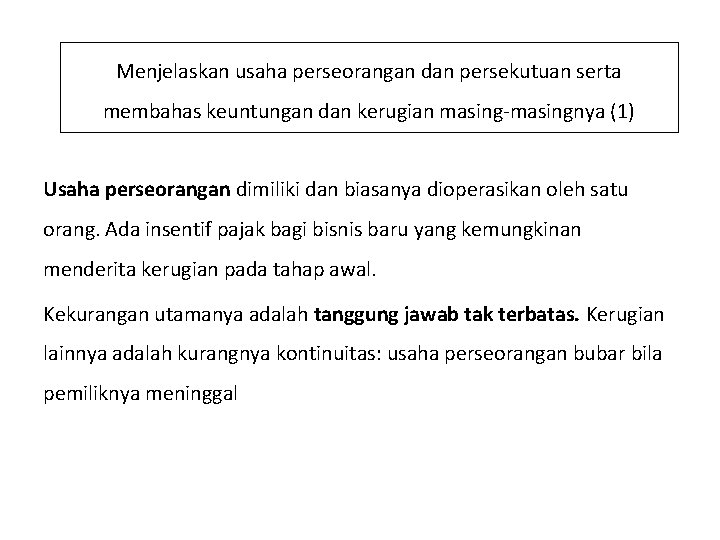 Menjelaskan usaha perseorangan dan persekutuan serta membahas keuntungan dan kerugian masing-masingnya (1)

Usaha perseorangan dimiliki dan biasanya dioperasikan oleh satu orang. Ada insentif pajak bagi bisnis baru yang kemungkinan menderita kerugian pada tahap awal.

Kekurangan utamanya adalah tanggung jawab tak terbatas. Kerugian lainnya adalah kurangnya kontinuitas: usaha perseorangan bubar bila pemiliknya meninggal